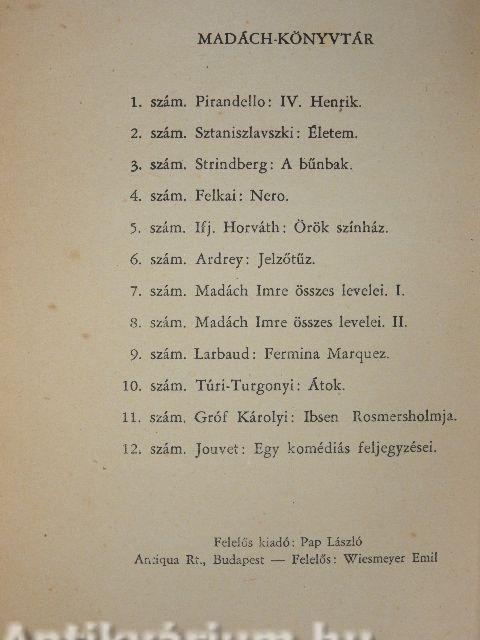 MADÁCH-KÖNYVTÁR

1. szám. Pirandello: IV. Henrik.

2. szám. Sztaniszlavszki: Életem.

3. szám. Strindberg: A bűnbak.

4. szám. Felkai: Nero.

5. szám. Ifj. Horváth: Örök színház.

6. szám. Ardrey: Jelzőtűz.

7. szám. Madách Imre összes levelei. I.

8. szám. Madách Imre összes levelei. II.

9. szám. Larbaud: Fermina Marquez.

10. szám. Túri-Turgonyi: Átok.

11. szám. Gróf Károlyi: Ibsen Rosmersholmja.

12. szám. Jouvet: Egy komédiás feljegyzései.

Felelős kiadó: Pap László
Antiqua Rt., Budapest — Felelős: Wiesmeyer Emil

Antikvárium.hu